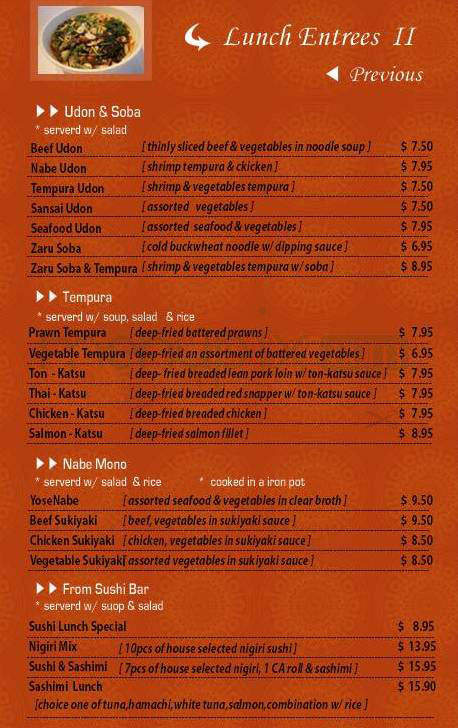 Lunch Entrees II

Previous

Udon & Soba
* serverd w/ salad

| | | |
|---|---|---|
| Beef Udon | [ thinly sliced beef & vegetables in noodle soup ] | $ 7.50 |
| Nabe Udon | [ shrimp tempura & ckicken ] | $ 7.95 |
| Tempura Udon | [ shrimp & vegetables tempura ] | $ 7.50 |
| Sansai Udon | [ assorted vegetables ] | $ 7.50 |
| Seafood Udon | [ assorted seafood & vegetables ] | $ 7.95 |
| Zaru Soba | [ cold buckwheat noodle w/ dipping sauce ] | $ 6.95 |
| Zaru Soba & Tempura | [ shrimp & vegetables tempura w/ soba ] | $ 8.95 |

Tempura
* serverd w/ soup, salad & rice

| | | |
|---|---|---|
| Prawn Tempura | [ deep-fried battered prawns ] | $ 7.95 |
| Vegetable Tempura | [ deep-fried an assortment of battered vegetables ] | $ 6.95 |
| Ton - Katsu | [ deep- fried breaded lean pork loin w/ ton-katsu sauce ] | $ 7.95 |
| Thai - Katsu | [ deep-fried breaded red snapper w/ ton-katsu sauce ] | $ 7.95 |
| Chicken - Katsu | [ deep-fried breaded chicken ] | $ 7.95 |
| Salmon - Katsu | [ deep-fried salmon fillet ] | $ 8.95 |

Nabe Mono
* serverd w/ salad & rice * cooked in a iron pot

| | | |
|---|---|---|
| YoseNabe | [ assorted seafood & vegetables in clear broth ] | $ 9.50 |
| Beef Sukiyaki | [ beef, vegetables in sukiyaki sauce ] | $ 9.50 |
| Chicken Sukiyaki | [ chicken, vegetables in sukiyaki sauce ] | $ 8.50 |
| Vegetable Sukiyaki | [ assorted vegetables in sukiyaki sauce ] | $ 8.50 |

From Sushi Bar
* serverd w/ suop & salad

| | | |
|---|---|---|
| Sushi Lunch Special | | $ 8.95 |
| Nigiri Mix | [ 10pcs of house selected nigiri sushi ] | $ 13.95 |
| Sushi & Sashimi | [ 7pcs of house selected nigiri, 1 CA roll & sashimi ] | $ 15.95 |
| Sashimi Lunch | | $ 15.90 |

[choice one of tuna,hamachi,white tuna,salmon,combination w/ rice ]